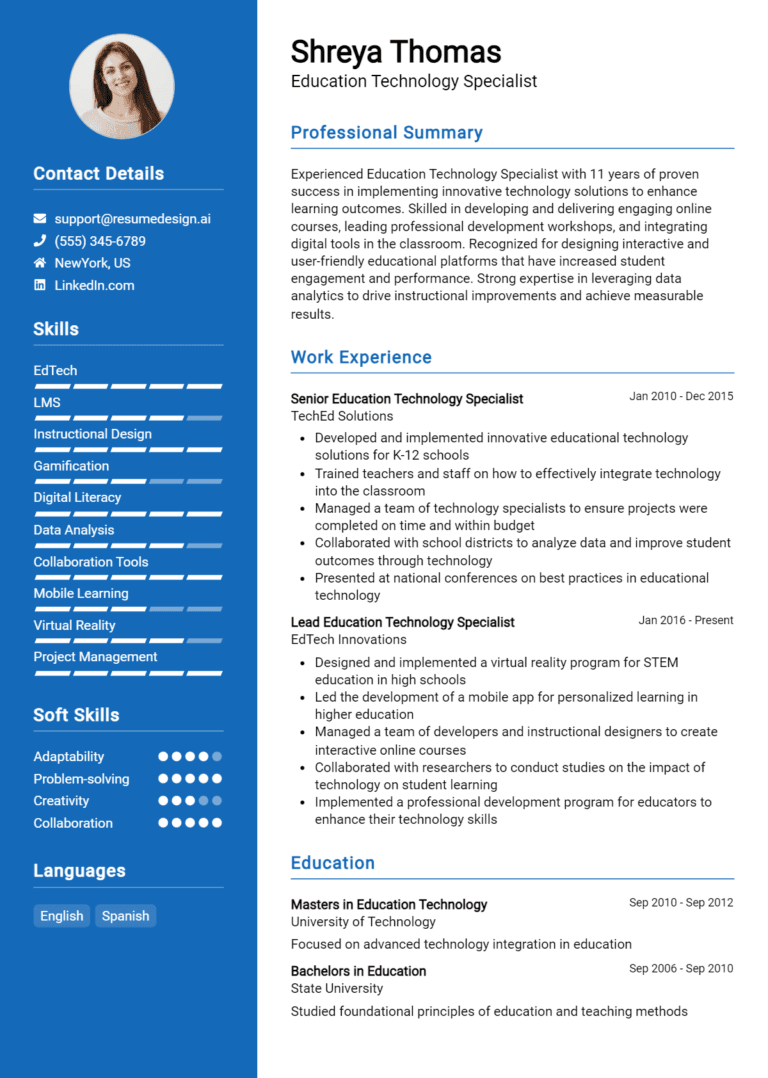 Contact Details

support@resumedesign.ai
(555) 345-6789
NewYork, US
LinkedIn.com

Skills

EdTech
LMS
Instructional Design
Gamification
Digital Literacy
Data Analysis
Collaboration Tools
Mobile Learning
Virtual Reality
Project Management

Soft Skills

Adaptability
Problem-solving
Creativity
Collaboration

Languages

English
Spanish

Shreya Thomas
Education Technology Specialist

Professional Summary

Experienced Education Technology Specialist with 11 years of proven success in implementing innovative technology solutions to enhance learning outcomes. Skilled in developing and delivering engaging online courses, leading professional development workshops, and integrating digital tools in the classroom. Recognized for designing interactive and user-friendly educational platforms that have increased student engagement and performance. Strong expertise in leveraging data analytics to drive instructional improvements and achieve measurable results.

Work Experience

Senior Education Technology Specialist
Jan 2010 - Dec 2015
TechEd Solutions
- Developed and implemented innovative educational technology solutions for K-12 schools
- Trained teachers and staff on how to effectively integrate technology into the classroom
- Managed a team of technology specialists to ensure projects were completed on time and within budget
- Collaborated with school districts to analyze data and improve student outcomes through technology
- Presented at national conferences on best practices in educational technology

Lead Education Technology Specialist
Jan 2016 - Present
EdTech Innovations
- Designed and implemented a virtual reality program for STEM education in high schools
- Led the development of a mobile app for personalized learning in higher education
- Managed a team of developers and instructional designers to create interactive online courses
- Collaborated with researchers to conduct studies on the impact of technology on student learning
- Implemented a professional development program for educators to enhance their technology skills

Education

Masters in Education Technology
Sep 2010 - Sep 2012
University of Technology
Focused on advanced technology integration in education

Bachelors in Education
Sep 2006 - Sep 2010
State University
Studied foundational principles of education and teaching methods